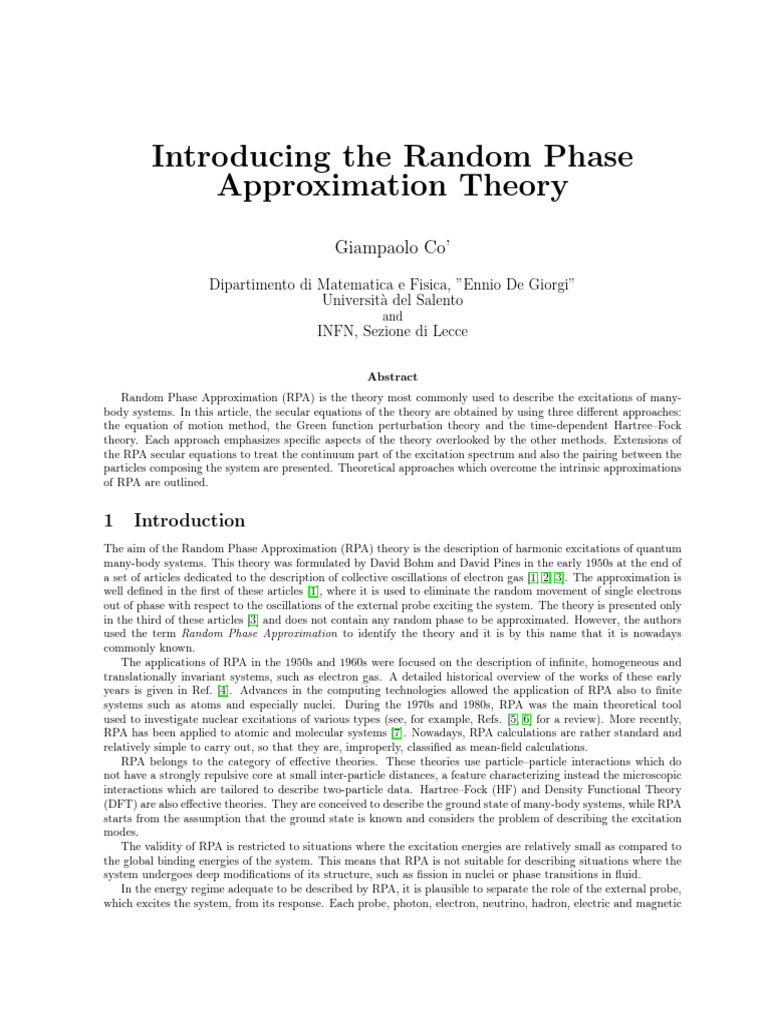 Introducing the Random Phase Approximation Theory

Giampaolo Co'

Dipartimento di Matematica e Fisica, "Ennio De Giorgi"
Università del Salento
and
INFN, Sezione di Lecce

Abstract

Random Phase Approximation (RPA) is the theory most commonly used to describe the excitations of many-body systems. In this article, the secular equations of the theory are obtained by using three different approaches: the equation of motion method, the Green function perturbation theory and the time-dependent Hartree–Fock theory. Each approach emphasizes specific aspects of the theory overlooked by the other methods. Extensions of the RPA secular equations to treat the continuum part of the excitation spectrum and also the pairing between the particles composing the system are presented. Theoretical approaches which overcome the intrinsic approximations of RPA are outlined.

1 Introduction

The aim of the Random Phase Approximation (RPA) theory is the description of harmonic excitations of quantum many-body systems. This theory was formulated by David Bohm and David Pines in the early 1950s at the end of a set of articles dedicated to the description of collective oscillations of electron gas [1, 2, 3]. The approximation is well defined in the first of these articles [1], where it is used to eliminate the random movement of single electrons out of phase with respect to the oscillations of the external probe exciting the system. The theory is presented only in the third of these articles [3] and does not contain any random phase to be approximated. However, the authors used the term Random Phase Approximation to identify the theory and it is by this name that it is nowadays commonly known.

The applications of RPA in the 1950s and 1960s were focused on the description of infinite, homogeneous and translationally invariant systems, such as electron gas. A detailed historical overview of the works of these early years is given in Ref. [4]. Advances in the computing technologies allowed the application of RPA also to finite systems such as atoms and especially nuclei. During the 1970s and 1980s, RPA was the main theoretical tool used to investigate nuclear excitations of various types (see, for example, Refs. [5, 6] for a review). More recently, RPA has been applied to atomic and molecular systems [7]. Nowadays, RPA calculations are rather standard and relatively simple to carry out, so that they are, improperly, classified as mean-field calculations.

RPA belongs to the category of effective theories. These theories use particle–particle interactions which do not have a strongly repulsive core at small inter-particle distances, a feature characterizing instead the microscopic interactions which are tailored to describe two-particle data. Hartree–Fock (HF) and Density Functional Theory (DFT) are also effective theories. They are conceived to describe the ground state of many-body systems, while RPA starts from the assumption that the ground state is known and considers the problem of describing the excitation modes.

The validity of RPA is restricted to situations where the excitation energies are relatively small as compared to the global binding energies of the system. This means that RPA is not suitable for describing situations where the system undergoes deep modifications of its structure, such as fission in nuclei or phase transitions in fluid.

In the energy regime adequate to be described by RPA, it is plausible to separate the role of the external probe, which excites the system, from its response. Each probe, photon, electron, neutrino, hadron, electric and magnetic